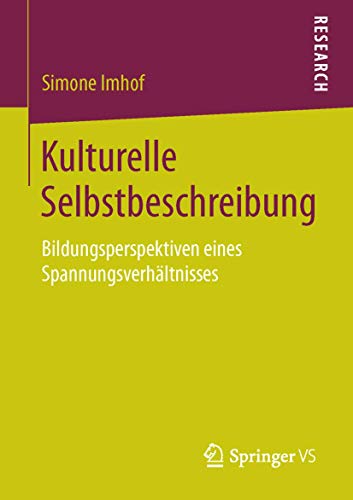 Simone Imhof

RESEARCH

Kulturelle Selbstbeschreibung

Bildungsperspektiven eines Spannungsverhältnisses

Springer VS